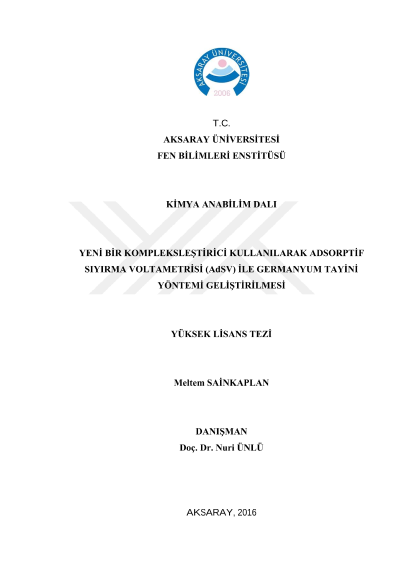 AKSARAY ÜNİVERSİTESİ
2006

T.C.
AKSARAY ÜNİVERSİTESİ
FEN BİLİMLERİ ENSTİTÜSÜ

KİMYA ANABİLİM DALI

YENİ BİR KOMPLEKSLEŞTİRİCİ KULLANILARAK ADSORPTİF SIYIRMA VOLTAMETRİSİ (AdSV) İLE GERMANYUM TAYİNİ YÖNTEMİ GELİŞTİRİLMESİ

YÜKSEK LİSANS TEZİ

Meltem SAİNKAPLAN

DANIŞMAN
Doç. Dr. Nuri ÜNLÜ

AKSARAY, 2016